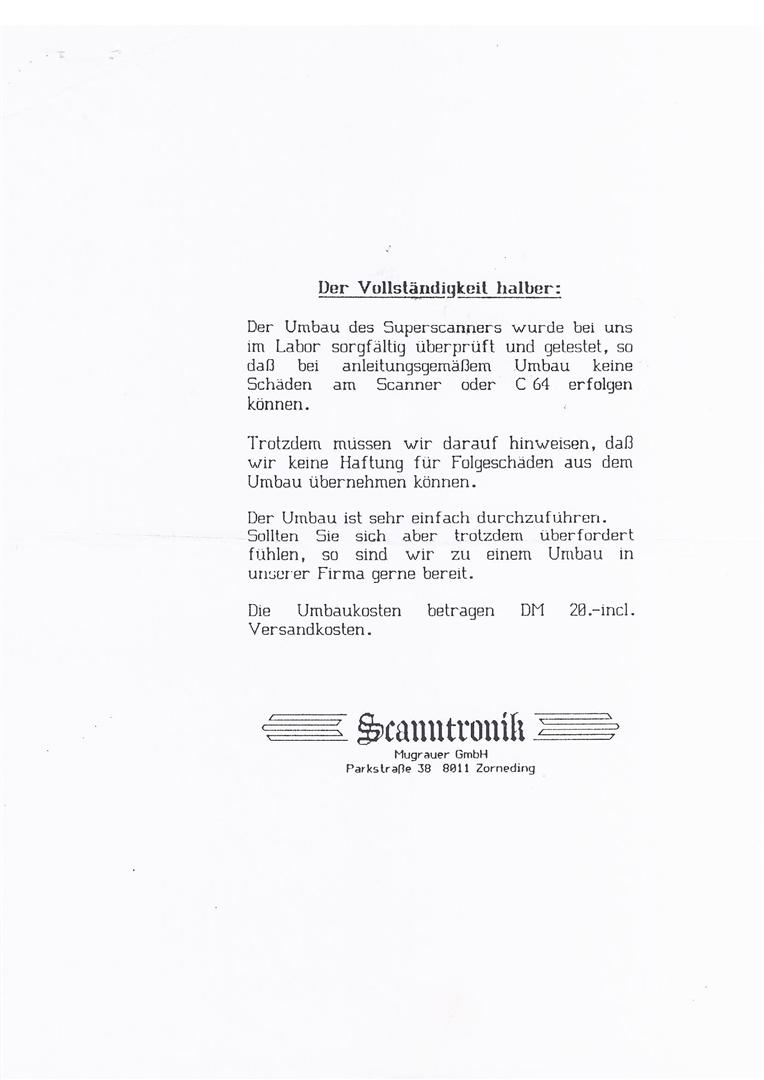 Der Vollständigkeit halber:

Der Umbau des Superscanners wurde bei uns im Labor sorgfältig überprüft und getestet, so daß bei anleitungsgemäßem Umbau keine Schäden am Scanner oder C 64 erfolgen können.

Trotzdem müssen wir darauf hinweisen, daß wir keine Haftung für Folgeschäden aus dem Umbau übernehmen können.

Der Umbau ist sehr einfach durchzuführen. Sollten Sie sich aber trotzdem überfordert fühlen, so sind wir zu einem Umbau in unserer Firma gerne bereit.

Die Umbaukosten betragen DM 20.-incl. Versandkosten.

Scanntronik
Mugrauer GmbH
Parkstraße 38 8011 Zorneding